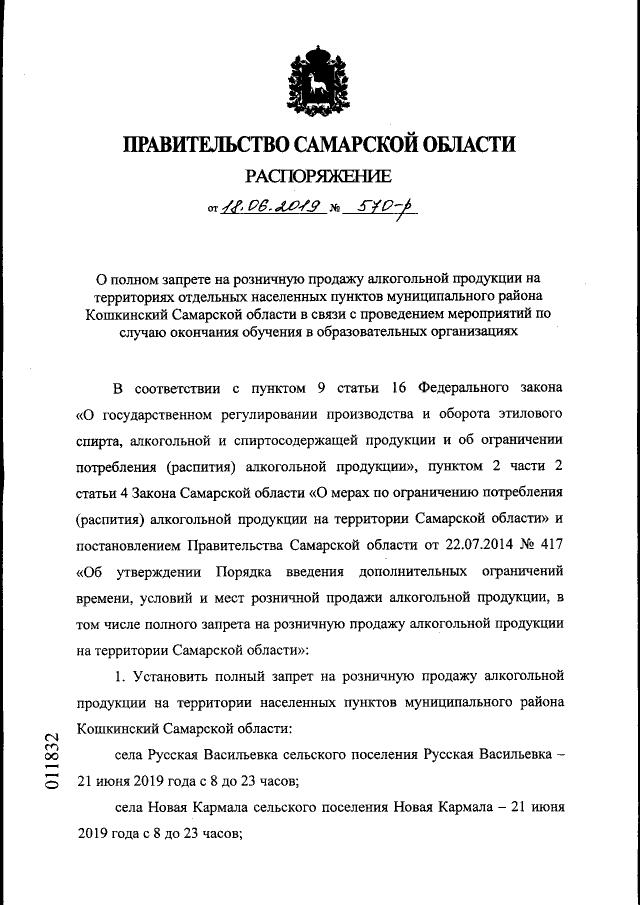 ПРАВИТЕЛЬСТВО САМАРСКОЙ ОБЛАСТИ

РАСПОРЯЖЕНИЕ

от 18.06.2019 № 570-р

О полном запрете на розничную продажу алкогольной продукции на территориях отдельных населенных пунктов муниципального района Кошкинский Самарской области в связи с проведением мероприятий по случаю окончания обучения в образовательных организациях

В соответствии с пунктом 9 статьи 16 Федерального закона «О государственном регулировании производства и оборота этилового спирта, алкогольной и спиртосодержащей продукции и об ограничении потребления (распития) алкогольной продукции», пунктом 2 части 2 статьи 4 Закона Самарской области «О мерах по ограничению потребления (распития) алкогольной продукции на территории Самарской области» и постановлением Правительства Самарской области от 22.07.2014 № 417 «Об утверждении Порядка введения дополнительных ограничений времени, условий и мест розничной продажи алкогольной продукции, в том числе полного запрета на розничную продажу алкогольной продукции на территории Самарской области»:

1. Установить полный запрет на розничную продажу алкогольной продукции на территории населенных пунктов муниципального района Кошкинский Самарской области:

села Русская Васильевка сельского поселения Русская Васильевка – 21 июня 2019 года с 8 до 23 часов;

села Новая Кармала сельского поселения Новая Кармала – 21 июня 2019 года с 8 до 23 часов;

011832